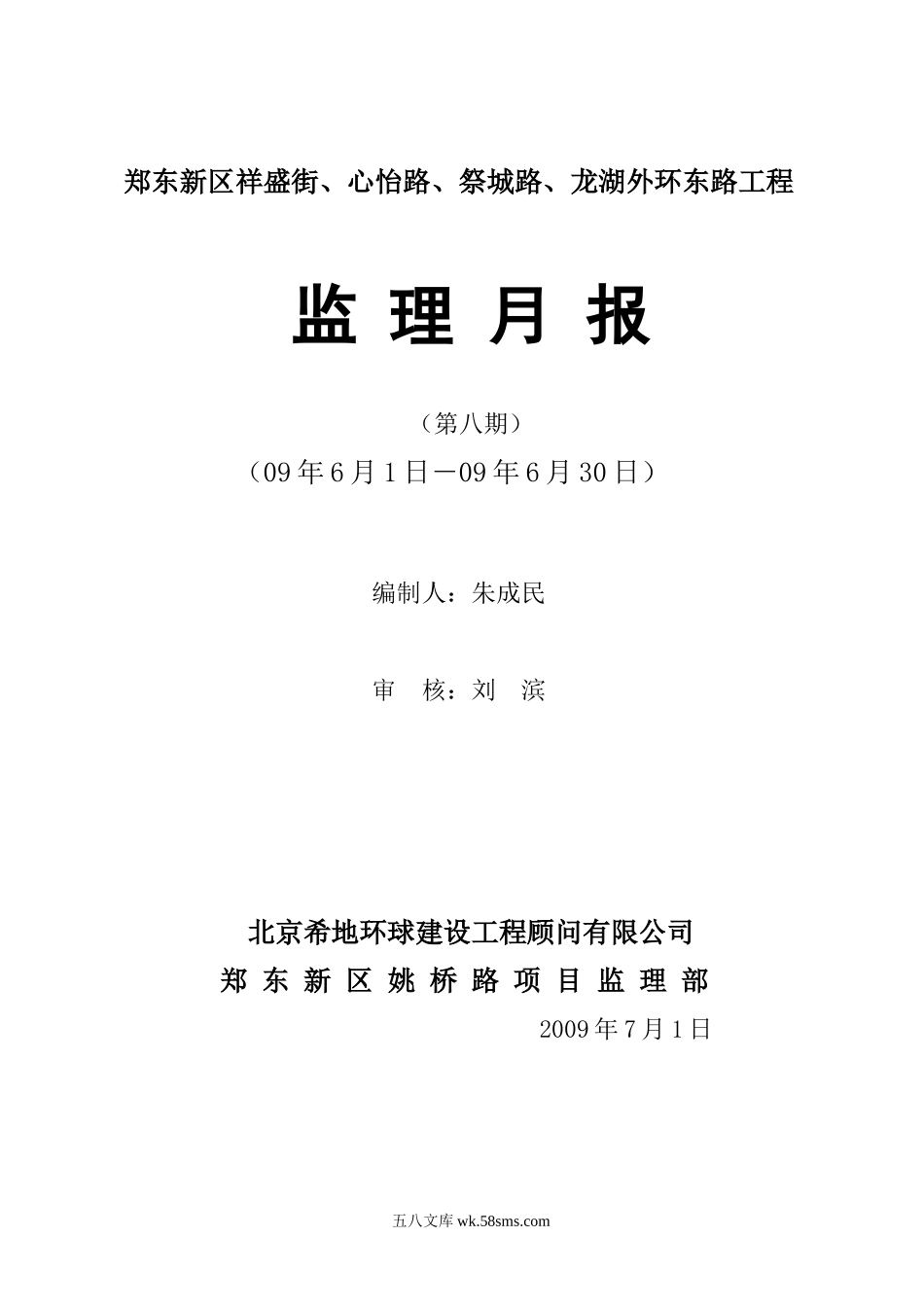 郑东新区祥盛街、心怡路、祭城路、龙湖外环东路工程

监 理 月 报

（第八期）

（09 年 6 月 1 日－09 年 6 月 30 日）

编制人：朱成民

审　核：刘　滨

北京希地环球建设工程顾问有限公司

郑 东 新 区 姚 桥 路 项 目 监 理 部

2009 年 7 月 1 日

五八文库 wk.58sms.com